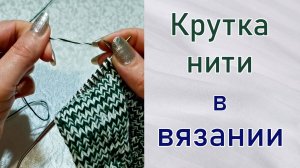 Крутка нити в вязании